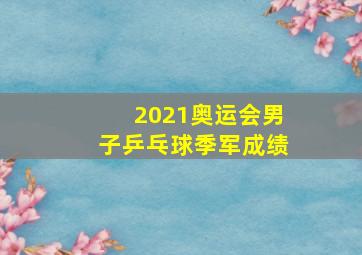 2021奥运会男子乒乓球季军成绩